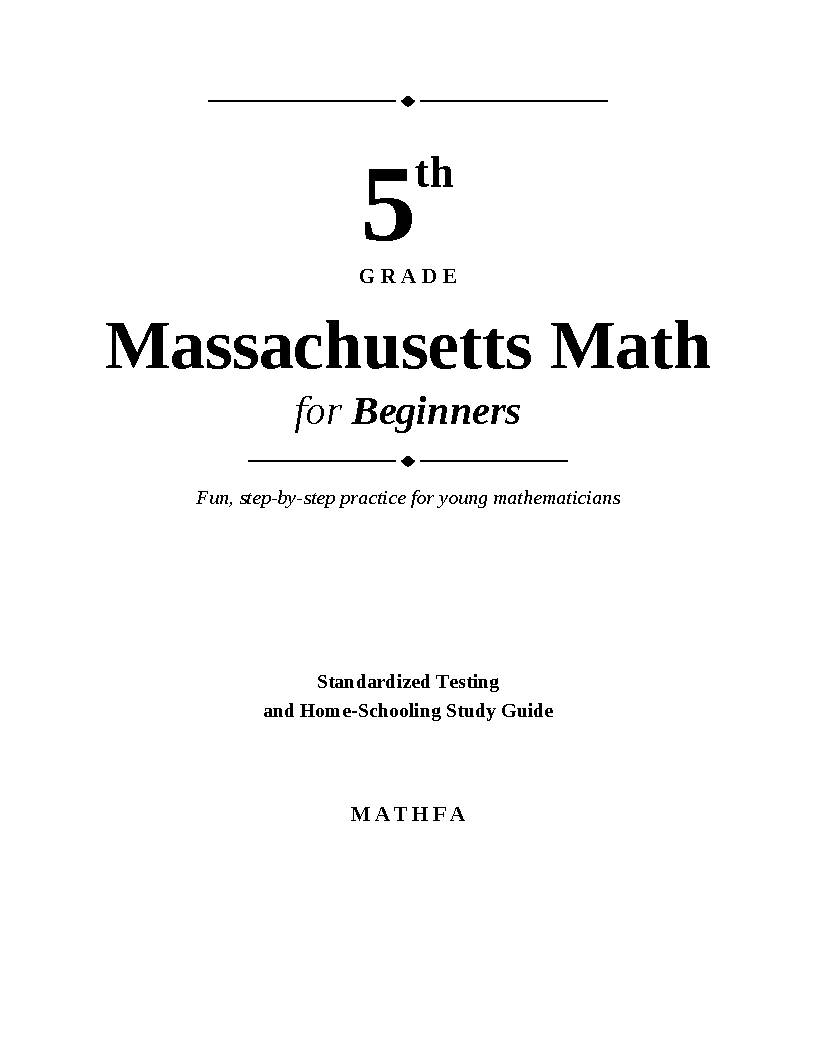 5th

GRADE

Massachusetts Math

for Beginners

Fun, step-by-step practice for young mathematicians

Standardized Testing
and Home-Schooling Study Guide

MATHFA